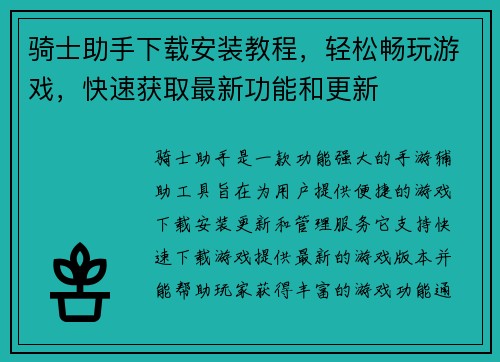 骑士助手下载安装教程，轻松畅玩游戏，快速获取最新功能和更新

骑士助手是一款功能强大的手游辅助工具旨在为用户提供便捷的游戏下载安装更新和管理服务它支持快速下载游戏提供最新的游戏版本并能帮助玩家获得丰富的游戏功能通